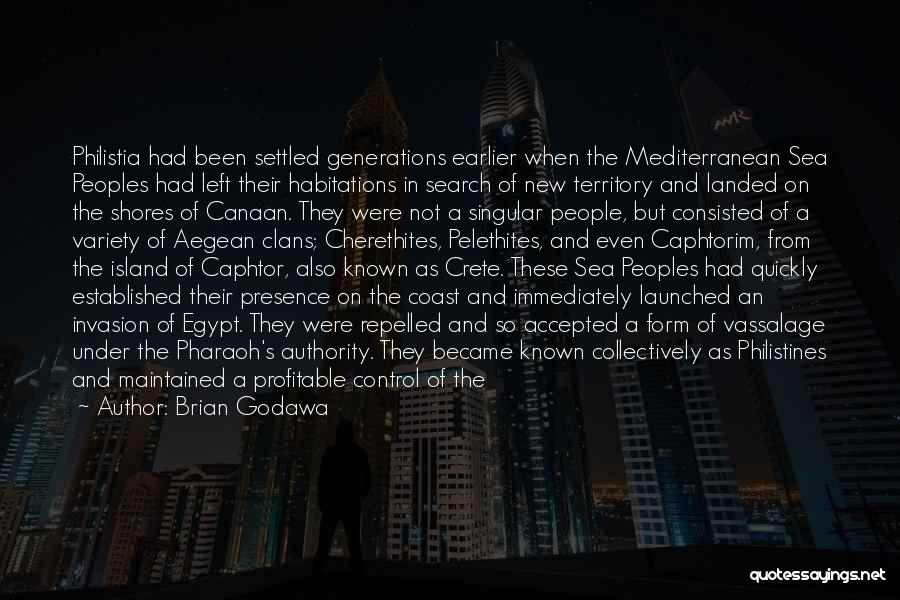 Philistia had been settled generations earlier when the Mediterranean Sea Peoples had left their habitations in search of new territory and landed on the shores of Canaan. They were not a singular people, but consisted of a variety of Aegean clans; Cherethites, Pelethites, and even Caphtorim, from the island of Caphtor, also known as Crete. These Sea Peoples had quickly established their presence on the coast and immediately launched an invasion of Egypt. They were repelled and so accepted a form of vassalage under the Pharaoh's authority. They became known collectively as Philistines and maintained a profitable control of the

~ Author: Brian Godawa

quotessayings.net